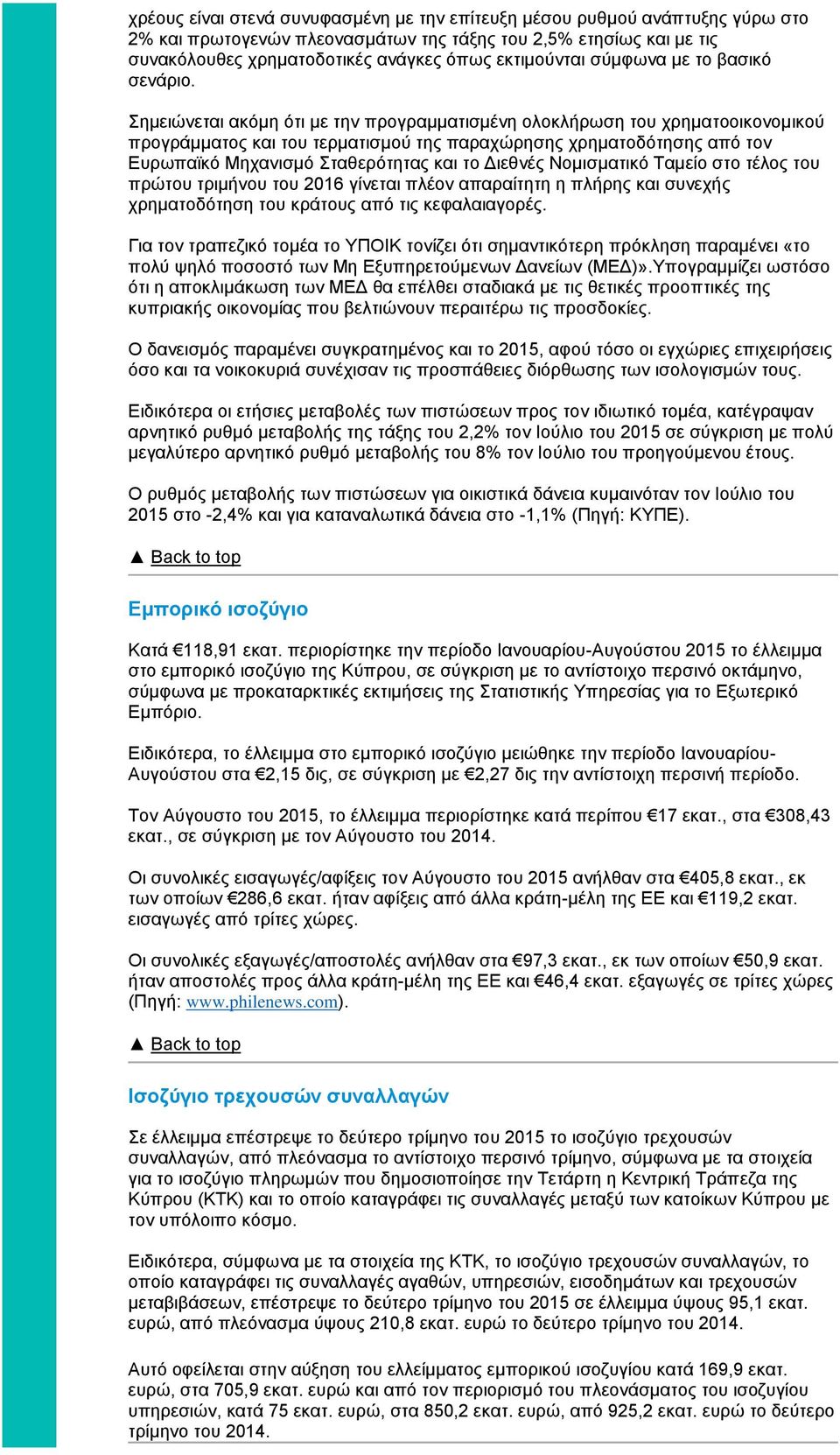 χρέους είναι στενά συνυφασμένη με την επίτευξη μέσου ρυθμού ανάπτυξης γύρω στο 2% και πρωτογενών πλεονασμάτων της τάξης του 2,5% ετησίως και με τις συνακόλουθες χρηματοδοτικές ανάγκες όπως εκτιμούνται σύμφωνα με το βασικό σενάριο.

Σημειώνεται ακόμη ότι με την προγραμματισμένη ολοκλήρωση του χρηματοοικονομικού προγράμματος και του τερματισμού της παραχώρησης χρηματοδότησης από τον Ευρωπαϊκό Μηχανισμό Σταθερότητας και το Διεθνές Νομισματικό Ταμείο στο τέλος του πρώτου τριμήνου του 2016 γίνεται πλέον απαραίτητη η πλήρης και συνεχής χρηματοδότηση του κράτους από τις κεφαλαιαγορές.

Για τον τραπεζικό τομέα το ΥΠΟΙΚ τονίζει ότι σημαντικότερη πρόκληση παραμένει «το πολύ ψηλό ποσοστό των Μη Εξυπηρετούμενων Δανείων (ΜΕΔ)».Υπογραμμίζει ωστόσο ότι η αποκλιμάκωση των ΜΕΔ θα επέλθει σταδιακά με τις θετικές προοπτικές της κυπριακής οικονομίας που βελτιώνουν περαιτέρω τις προσδοκίες.

Ο δανεισμός παραμένει συγκρατημένος και το 2015, αφού τόσο οι εγχώριες επιχειρήσεις όσο και τα νοικοκυριά συνέχισαν τις προσπάθειες διόρθωσης των ισολογισμών τους.

Ειδικότερα οι ετήσιες μεταβολές των πιστώσεων προς τον ιδιωτικό τομέα, κατέγραψαν αρνητικό ρυθμό μεταβολής της τάξης του 2,2% τον Ιούλιο του 2015 σε σύγκριση με πολύ μεγαλύτερο αρνητικό ρυθμό μεταβολής του 8% τον Ιούλιο του προηγούμενου έτους.

Ο ρυθμός μεταβολής των πιστώσεων για οικιστικά δάνεια κυμαινόταν τον Ιούλιο του 2015 στο -2,4% και για καταναλωτικά δάνεια στο -1,1% (Πηγή: ΚΥΠΕ).

▲ Back to top

Εμπορικό ισοζύγιο

Κατά €118,91 εκατ. περιορίστηκε την περίοδο Ιανουαρίου-Αυγούστου 2015 το έλλειμμα στο εμπορικό ισοζύγιο της Κύπρου, σε σύγκριση με το αντίστοιχο περσινό οκτάμηνο, σύμφωνα με προκαταρκτικές εκτιμήσεις της Στατιστικής Υπηρεσίας για το Εξωτερικό Εμπόριο.

Ειδικότερα, το έλλειμμα στο εμπορικό ισοζύγιο μειώθηκε την περίοδο Ιανουαρίου-Αυγούστου στα €2,15 δις, σε σύγκριση με €2,27 δις την αντίστοιχη περσινή περίοδο.

Τον Αύγουστο του 2015, το έλλειμμα περιορίστηκε κατά περίπου €17 εκατ., στα €308,43 εκατ., σε σύγκριση με τον Αύγουστο του 2014.

Οι συνολικές εισαγωγές/αφίξεις τον Αύγουστο του 2015 ανήλθαν στα €405,8 εκατ., εκ των οποίων €286,6 εκατ. ήταν αφίξεις από άλλα κράτη-μέλη της ΕΕ και €119,2 εκατ. εισαγωγές από τρίτες χώρες.

Οι συνολικές εξαγωγές/αποστολές ανήλθαν στα €97,3 εκατ., εκ των οποίων €50,9 εκατ. ήταν αποστολές προς άλλα κράτη-μέλη της ΕΕ και €46,4 εκατ. εξαγωγές σε τρίτες χώρες (Πηγή: www.philenews.com).

▲ Back to top

Ισοζύγιο τρεχουσών συναλλαγών

Σε έλλειμμα επέστρεψε το δεύτερο τρίμηνο του 2015 το ισοζύγιο τρεχουσών συναλλαγών, από πλεόνασμα το αντίστοιχο περσινό τρίμηνο, σύμφωνα με τα στοιχεία για το ισοζύγιο πληρωμών που δημοσιοποίησε την Τετάρτη η Κεντρική Τράπεζα της Κύπρου (ΚΤΚ) και το οποίο καταγράφει τις συναλλαγές μεταξύ των κατοίκων Κύπρου με τον υπόλοιπο κόσμο.

Ειδικότερα, σύμφωνα με τα στοιχεία της ΚΤΚ, το ισοζύγιο τρεχουσών συναλλαγών, το οποίο καταγράφει τις συναλλαγές αγαθών, υπηρεσιών, εισοδημάτων και τρεχουσών μεταβιβάσεων, επέστρεψε το δεύτερο τρίμηνο του 2015 σε έλλειμμα ύψους 95,1 εκατ. ευρώ, από πλεόνασμα ύψους 210,8 εκατ. ευρώ το δεύτερο τρίμηνο του 2014.

Αυτό οφείλεται στην αύξηση του ελλείμματος εμπορικού ισοζυγίου κατά 169,9 εκατ. ευρώ, στα 705,9 εκατ. ευρώ και από τον περιορισμό του πλεονάσματος του ισοζυγίου υπηρεσιών, κατά 75 εκατ. ευρώ, στα 850,2 εκατ. ευρώ, από 925,2 εκατ. ευρώ το δεύτερο τρίμηνο του 2014.